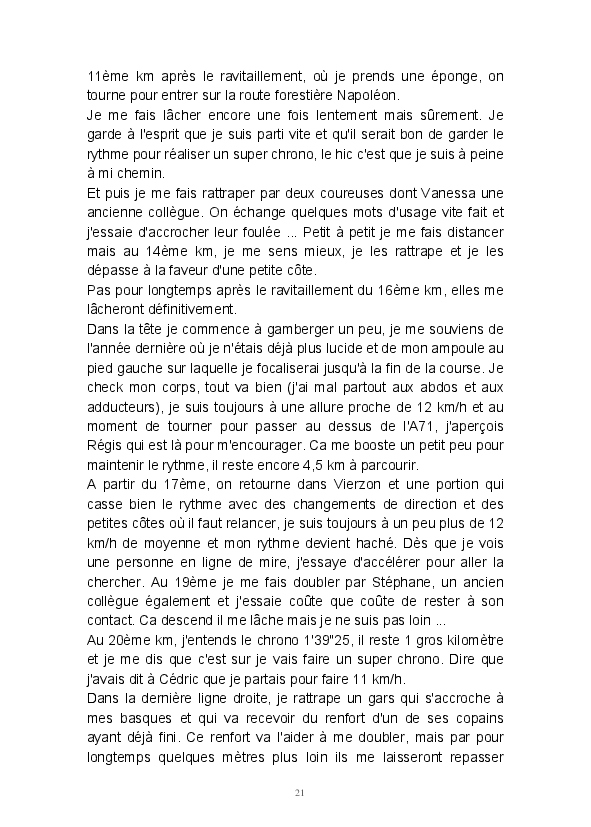 11ème km après le ravitaillement, où je prends une éponge, on tourne pour entrer sur la route forestière Napoléon.
Je me fais lâcher encore une fois lentement mais sûrement. Je garde à l'esprit que je suis parti vite et qu'il serait bon de garder le rythme pour réaliser un super chrono, le hic c'est que je suis à peine à mi chemin.
Et puis je me fais rattraper par deux coureuses dont Vanessa une ancienne collègue. On échange quelques mots d'usage vite fait et j'essaie d'accrocher leur foulée ... Petit à petit je me fais distancer mais au 14ème km, je me sens mieux, je les rattrape et je les dépasse à la faveur d'une petite côte.
Pas pour longtemps après le ravitaillement du 16ème km, elles me lâcheront définitivement.
Dans la tête je commence à gamberger un peu, je me souviens de l'année dernière où je n'étais déjà plus lucide et de mon ampoule au pied gauche sur laquelle je focaliserai jusqu'à la fin de la course. Je check mon corps, tout va bien (j'ai mal partout aux abdos et aux adducteurs), je suis toujours à une allure proche de 12 km/h et au moment de tourner pour passer au dessus de l'A71, j'aperçois Régis qui est là pour m'encourager. Ca me booste un petit peu pour maintenir le rythme, il reste encore 4,5 km à parcourir.
A partir du 17ème, on retourne dans Vierzon et une portion qui casse bien le rythme avec des changements de direction et des petites côtes où il faut relancer, je suis toujours à un peu plus de 12 km/h de moyenne et mon rythme devient haché. Dès que je vois une personne en ligne de mire, j'essaye d'accélérer pour aller la chercher. Au 19ème je me fais doubler par Stéphane, un ancien collègue également et j'essaie coûte que coûte de rester à son contact. Ca descend il me lâche mais je ne suis pas loin ...
Au 20ème km, j'entends le chrono 1'39"25, il reste 1 gros kilomètre et je me dis que c'est sur je vais faire un super chrono. Dire que j'avais dit à Cédric que je partais pour faire 11 km/h.
Dans la dernière ligne droite, je rattrape un gars qui s'accroche à mes basques et qui va recevoir du renfort d'un de ses copains ayant déjà fini. Ce renfort va l'aider à me doubler, mais par pour longtemps quelques mètres plus loin ils me laisseront repasser

21